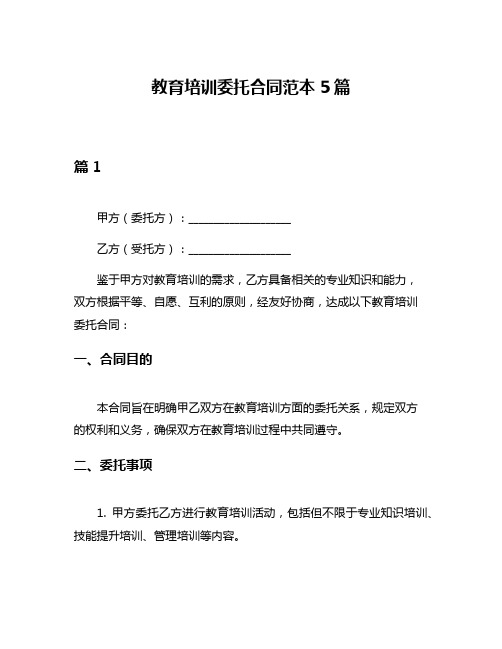 教育培训委托合同范本 5 篇

篇 1

甲方（委托方）：__________________

乙方（受托方）：__________________

鉴于甲方对教育培训的需求，乙方具备相关的专业知识和能力，双方根据平等、自愿、互利的原则，经友好协商，达成以下教育培训委托合同：

一、合同目的

本合同旨在明确甲乙双方在教育培训方面的委托关系，规定双方的权利和义务，确保双方在教育培训过程中共同遵守。

二、委托事项

1. 甲方委托乙方进行教育培训活动，包括但不限于专业知识培训、技能提升培训、管理培训等内容。